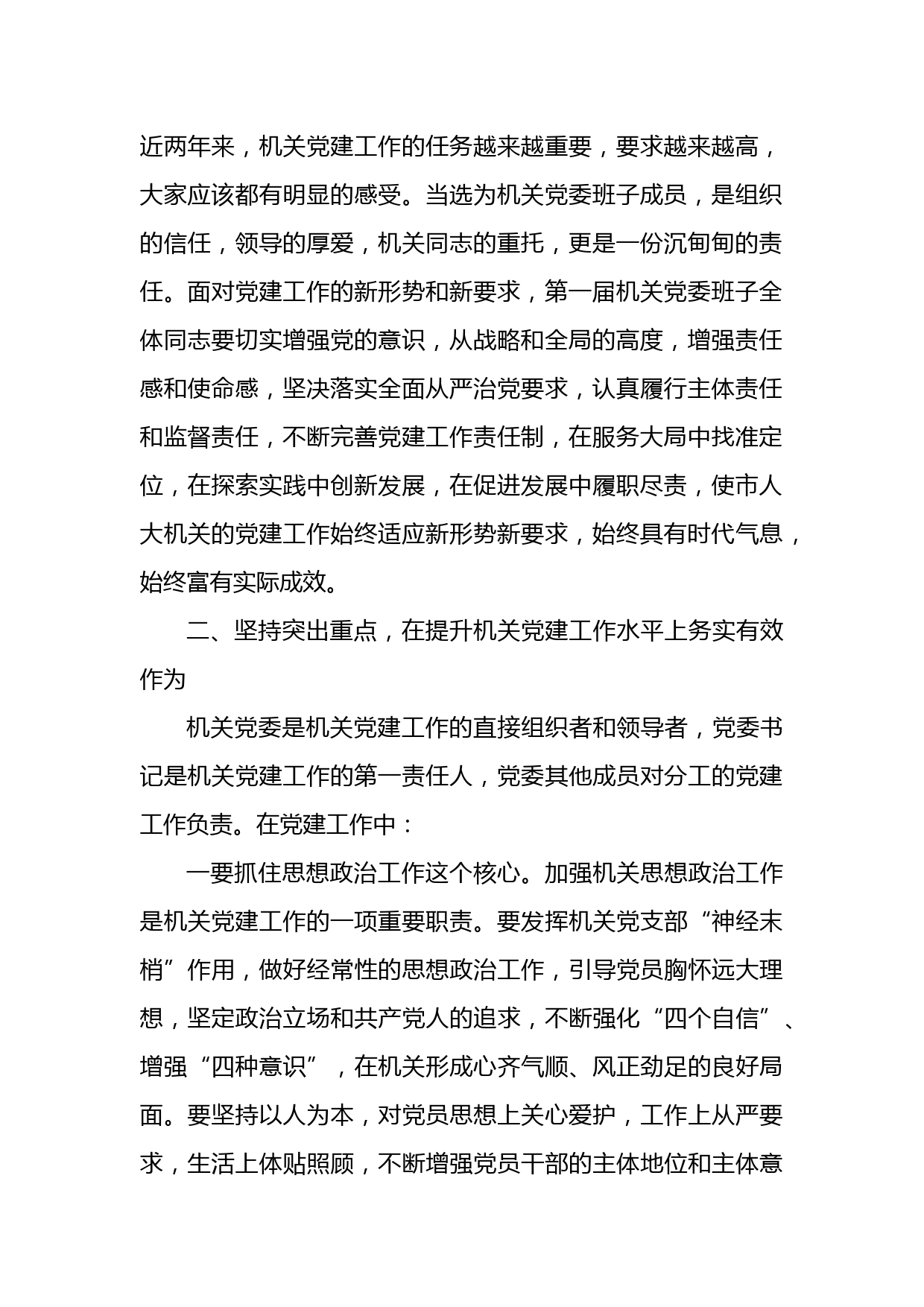 近两年来，机关党建工作的任务越来越重要，要求越来越高，大家应该都有明显的感受。当选为机关党委班子成员，是组织的信任，领导的厚爱，机关同志的重托，更是一份沉甸甸的责任。面对党建工作的新形势和新要求，第一届机关党委班子全体同志要切实增强党的意识，从战略和全局的高度，增强责任感和使命感，坚决落实全面从严治党要求，认真履行主体责任和监督责任，不断完善党建工作责任制，在服务大局中找准定位，在探索实践中创新发展，在促进发展中履职尽责，使市人大机关的党建工作始终适应新形势新要求，始终具有时代气息，始终富有实际成效。

二、坚持突出重点，在提升机关党建工作水平上务实有效作为

机关党委是机关党建工作的直接组织者和领导者，党委书记是机关党建工作的第一责任人，党委其他成员对分工的党建工作负责。在党建工作中：

一要抓住思想政治工作这个核心。加强机关思想政治工作是机关党建工作的一项重要职责。要发挥机关党支部“神经末梢”作用，做好经常性的思想政治工作，引导党员胸怀远大理想，坚定政治立场和共产党人的追求，不断强化“四个自信”、增强“四种意识”，在机关形成心齐气顺、风正劲足的良好局面。要坚持以人为本，对党员思想上关心爱护，工作上从严要求，生活上体贴照顾，不断增强党员干部的主体地位和主体意